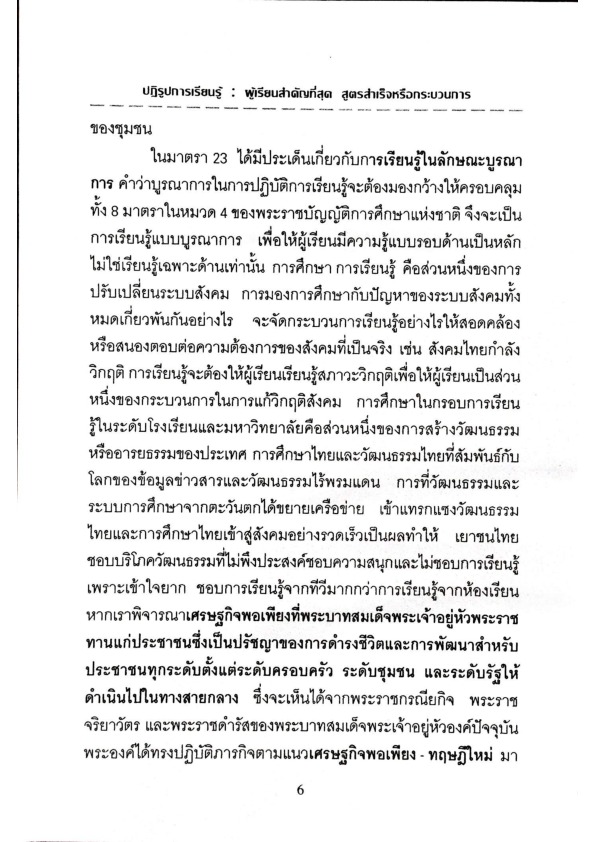 ปฏิรูปการเรียนรู้ : ผู้เรียนสำคัญที่สุด สูตรสำเร็จหรือกระบวนการ

ของชุมชน

ในมาตรา 23 ได้มีประเด็นเกี่ยวกับการเรียนรู้ในลักษณะบูรณาการ คำว่าบูรณาการในการปฏิบัติการเรียนรู้จะต้องมองกว้างให้ครอบคลุมทั้ง 8 มาตราในหมวด 4 ของพระราชบัญญัติการศึกษาแห่งชาติ จึงจะเป็นการเรียนรู้แบบบูรณาการ เพื่อให้ผู้เรียนมีความรู้แบบรอบด้านเป็นหลัก ไม่ใช่เรียนรู้เฉพาะด้านเท่านั้น การศึกษา การเรียนรู้ คือส่วนหนึ่งของการปรับเปลี่ยนระบบสังคม การมองการศึกษากับปัญหาของระบบสังคมทั้งหมดเกี่ยวพันกันอย่างไร จะจัดกระบวนการเรียนรู้อย่างไรให้สอดคล้องหรือสนองตอบต่อความต้องการของสังคมที่เป็นจริง เช่น สังคมไทยกำลังวิกฤติ การเรียนรู้จะต้องให้ผู้เรียนเรียนรู้สภาวะวิกฤติเพื่อให้ผู้เรียนเป็นส่วนหนึ่งของกระบวนการในการแก้วิกฤติสังคม การศึกษาในกรอบการเรียนรู้ในระดับโรงเรียนและมหาวิทยาลัยคือส่วนหนึ่งของการสร้างวัฒนธรรมหรืออารยธรรมของประเทศ การศึกษาไทยและวัฒนธรรมไทยที่สัมพันธ์กับโลกของข้อมูลข่าวสารและวัฒนธรรมไร้พรมแดน การที่วัฒนธรรมและระบบการศึกษาจากตะวันตกได้ขยายเครือข่าย เข้าแทรกแซงวัฒนธรรมไทยและการศึกษาไทยเข้าสู่สังคมอย่างรวดเร็วเป็นผลทำให้ เยาชนไทยชอบบริโภควัฒนธรรมที่ไม่พึงประสงค์ชอบความสนุกและไม่ชอบการเรียนรู้เพราะเข้าใจยาก ชอบการเรียนรู้จากทีวีมากกว่าการเรียนรู้จากห้องเรียน หากเราพิจารณาเศรษฐกิจพอเพียงที่พระบาทสมเด็จพระเจ้าอยู่หัวพระราชทานแก่ประชาชนซึ่งเป็นปรัชญาของการดำรงชีวิตและการพัฒนาสำหรับประชาชนทุกระดับตั้งแต่ระดับครอบครัว ระดับชุมชน และระดับรัฐให้ดำเนินไปในทางสายกลาง ซึ่งจะเห็นได้จากพระราชกรณียกิจ พระราชจริยาวัตร และพระราชดำรัสของพระบาทสมเด็จพระเจ้าอยู่หัวองค์ปัจจุบัน พระองค์ได้ทรงปฏิบัติภารกิจตามแนวเศรษฐกิจพอเพียง - ทฤษฎีใหม่ มา

6